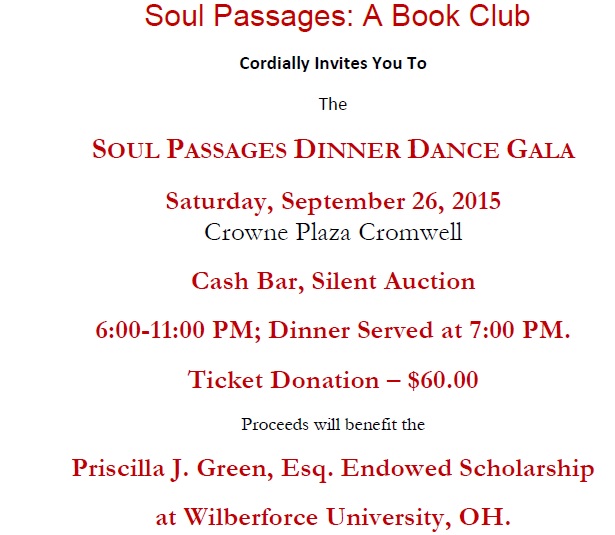 Soul Passages: A Book Club

Cordially Invites You To

The

SOUL PASSAGES DINNER DANCE GALA

Saturday, September 26, 2015
Crowne Plaza Cromwell

Cash Bar, Silent Auction

6:00-11:00 PM; Dinner Served at 7:00 PM.

Ticket Donation – $60.00

Proceeds will benefit the

Priscilla J. Green, Esq. Endowed Scholarship

at Wilberforce University, OH.